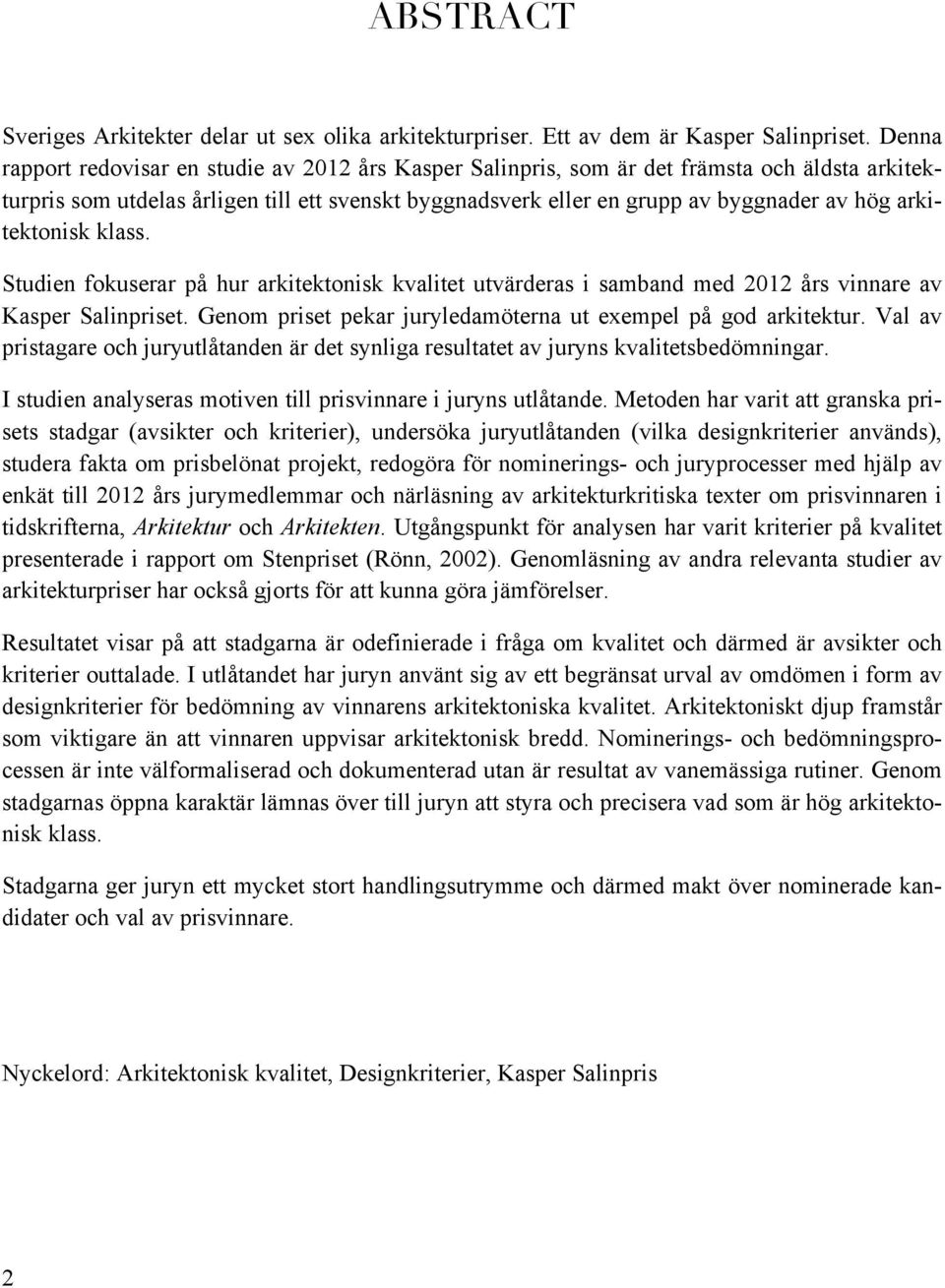 ABSTRACT

Sveriges Arkitekter delar ut sex olika arkitekturpriser. Ett av dem är Kasper Salinpriset. Denna rapport redovisar en studie av 2012 års Kasper Salinpris, som är det främsta och äldsta arkitekturpris som utdelas årligen till ett svenskt byggnadsverk eller en grupp av byggnader av hög arkitektonisk klass.

Studien fokuserar på hur arkitektonisk kvalitet utvärderas i samband med 2012 års vinnare av Kasper Salinpriset. Genom priset pekar juryledamöterna ut exempel på god arkitektur. Val av pristagare och juryutlåtanden är det synliga resultatet av juryns kvalitetsbedömningar.

I studien analyseras motiven till prisvinnare i juryns utlåtande. Metoden har varit att granska prisets stadgar (avsikter och kriterier), undersöka juryutlåtanden (vilka designkriterier används), studera fakta om prisbelönat projekt, redogöra för nominerings- och juryprocesser med hjälp av enkät till 2012 års jurymedlemmar och närläsning av arkitekturkritiska texter om prisvinnaren i tidskrifterna, Arkitektur och Arkitekten. Utgångspunkt för analysen har varit kriterier på kvalitet presenterade i rapport om Stenpriset (Rönn, 2002). Genomläsning av andra relevanta studier av arkitekturpriser har också gjorts för att kunna göra jämförelser.

Resultatet visar på att stadgarna är odefinierade i fråga om kvalitet och därmed är avsikter och kriterier outtalade. I utlåtandet har juryn använt sig av ett begränsat urval av omdömen i form av designkriterier för bedömning av vinnarens arkitektoniska kvalitet. Arkitektoniskt djup framstår som viktigare än att vinnaren uppvisar arkitektonisk bredd. Nominerings- och bedömningsprocessen är inte välformaliserad och dokumenterad utan är resultat av vanemässiga rutiner. Genom stadgarnas öppna karaktär lämnas över till juryn att styra och precisera vad som är hög arkitektonisk klass.

Stadgarna ger juryn ett mycket stort handlingsutrymme och därmed makt över nominerade kandidater och val av prisvinnare.

Nyckelord: Arkitektonisk kvalitet, Designkriterier, Kasper Salinpris

2